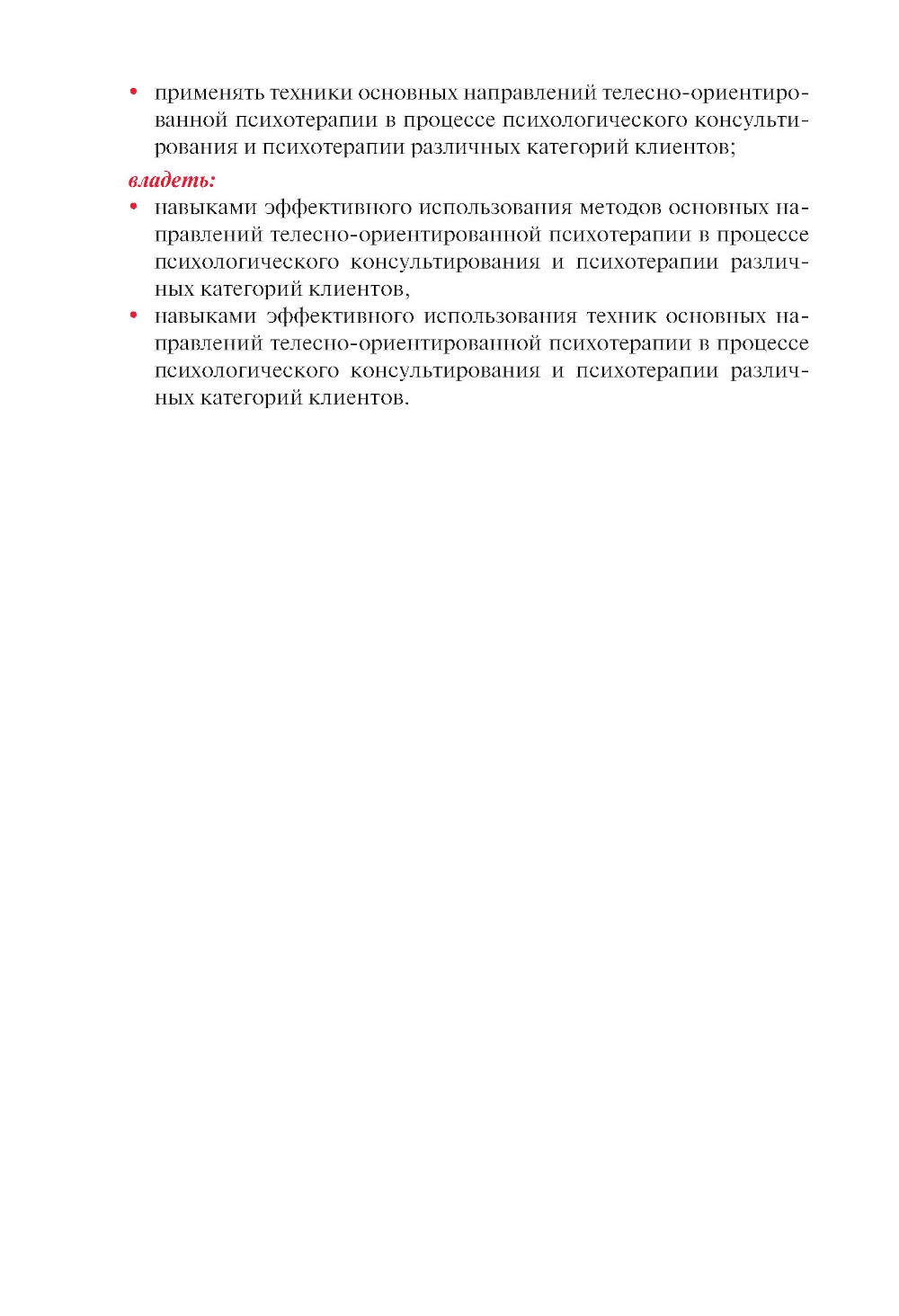 • применять техники основных направлений телесно-ориентированной психотерапии в процессе психологического консультирования и психотерапии различных категорий клиентов;

владеть:

• навыками эффективного использования методов основных направлений телесно-ориентированной психотерапии в процессе психологического консультирования и психотерапии различных категорий клиентов,
• навыками эффективного использования техник основных направлений телесно-ориентированной психотерапии в процессе психологического консультирования и психотерапии различных категорий клиентов.